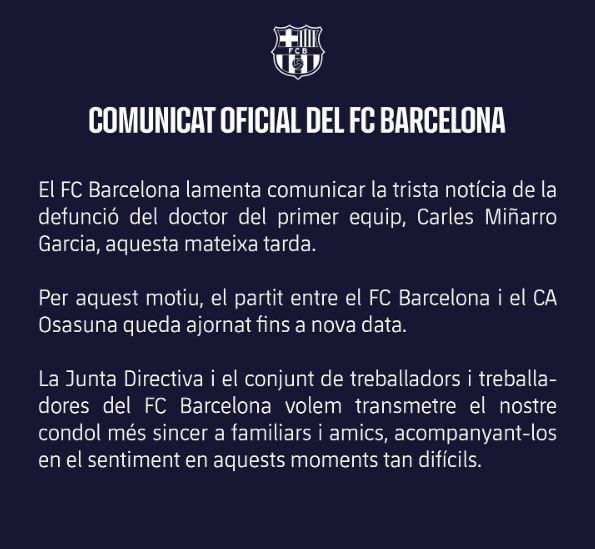 FCB

COMUNICAT OFICIAL DEL FC BARCELONA

El FC Barcelona lamenta comunicar la trista notícia de la defunció del doctor del primer equip, Carles Miñarro Garcia, aquesta mateixa tarda.

Per aquest motiu, el partit entre el FC Barcelona i el CA Osasuna queda ajornat fins a nova data.

La Junta Directiva i el conjunt de treballadors i treballadores del FC Barcelona volem transmetre el nostre condol més sincer a familiars i amics, acompanyant-los en el sentiment en aquests moments tan difícils.